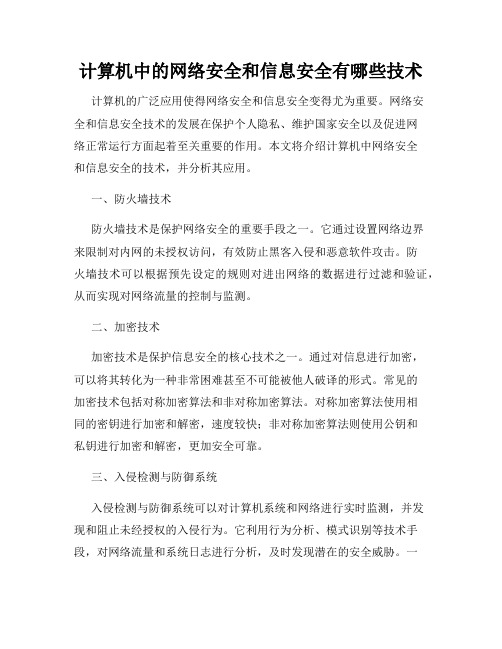 计算机中的网络安全和信息安全有哪些技术

计算机的广泛应用使得网络安全和信息安全变得尤为重要。网络安全和信息安全技术的发展在保护个人隐私、维护国家安全以及促进网络正常运行方面起着至关重要的作用。本文将介绍计算机中网络安全和信息安全的技术，并分析其应用。

一、防火墙技术

防火墙技术是保护网络安全的重要手段之一。它通过设置网络边界来限制对内网的未授权访问，有效防止黑客入侵和恶意软件攻击。防火墙技术可以根据预先设定的规则对进出网络的数据进行过滤和验证，从而实现对网络流量的控制与监测。

二、加密技术

加密技术是保护信息安全的核心技术之一。通过对信息进行加密，可以将其转化为一种非常困难甚至不可能被他人破译的形式。常见的加密技术包括对称加密算法和非对称加密算法。对称加密算法使用相同的密钥进行加密和解密，速度较快；非对称加密算法则使用公钥和私钥进行加密和解密，更加安全可靠。

三、入侵检测与防御系统

入侵检测与防御系统可以对计算机系统和网络进行实时监测，并发现和阻止未经授权的入侵行为。它利用行为分析、模式识别等技术手段，对网络流量和系统日志进行分析，及时发现潜在的安全威胁。一